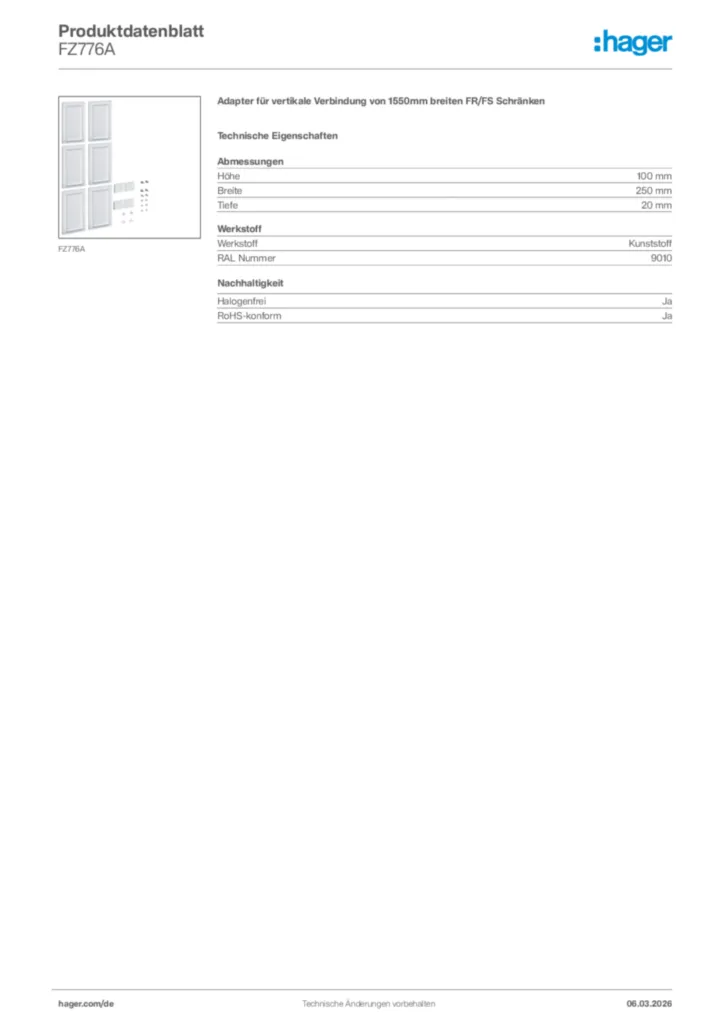 Produktdatenblatt
FZ776A

:hager

FZ776A

Adapter für vertikale Verbindung von 1550mm breiten FR/FS Schränken

Technische Eigenschaften

Abmessungen

| Höhe | 100 mm |
|---|---|
| Breite | 250 mm |
| Tiefe | 20 mm |

Werkstoff

| Werkstoff | Kunststoff |
|---|---|
| RAL Nummer | 9010 |

Nachhaltigkeit

| Halogenfrei | Ja |
|---|---|
| RoHS-konform | Ja |

hager.com/de    Technische Änderungen vorbehalten    06.03.2026